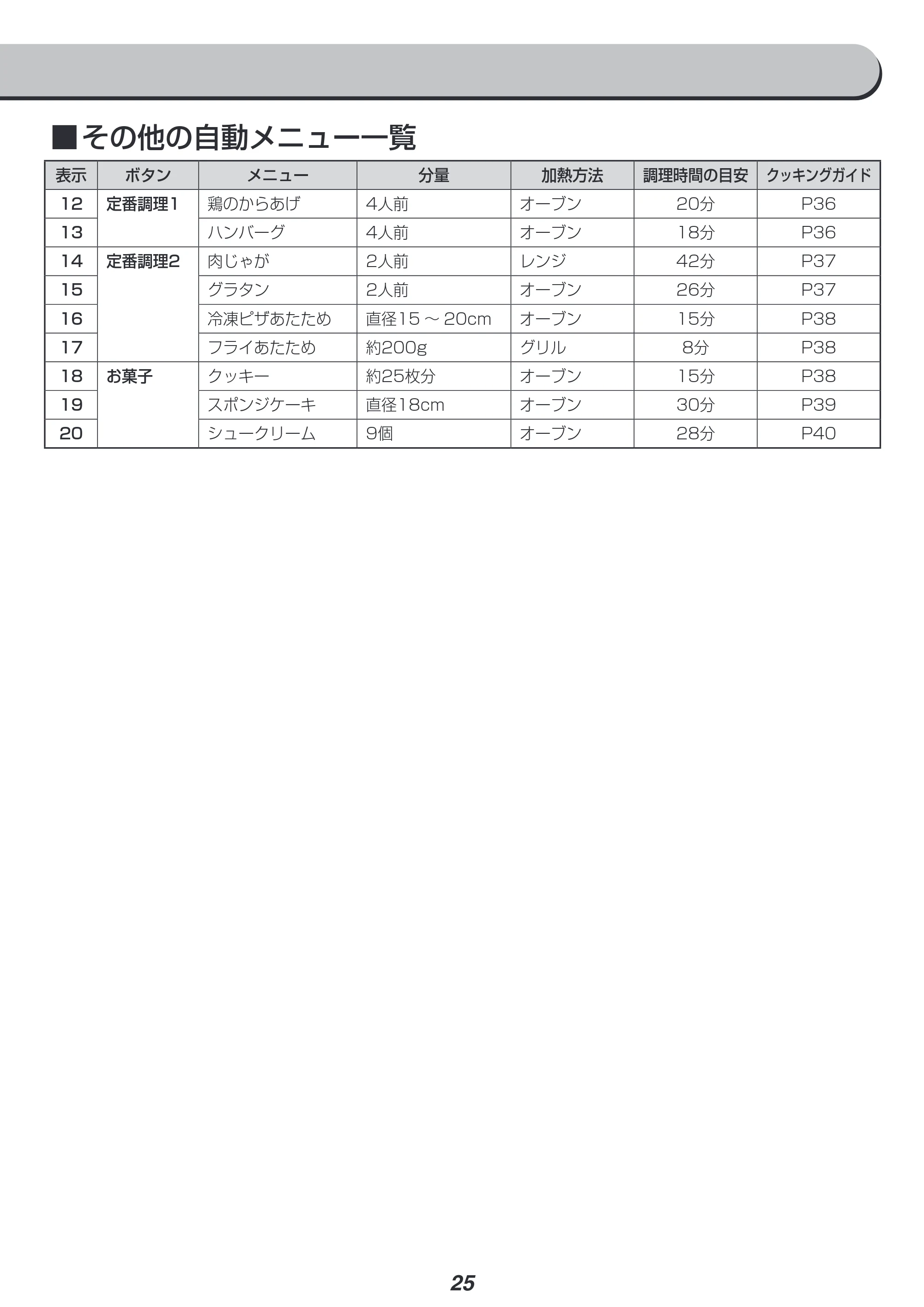 ■その他の自動メニュー一覧

| 表示 | ボタン | メニュー | 分量 | 加熱方法 | 調理時間の目安 | クッキングガイド |
|---|---|---|---|---|---|---|
| 12 | 定番調理1 | 鶏のからあげ | 4人前 | オーブン | 20分 | P36 |
| 13 |  | ハンバーグ | 4人前 | オーブン | 18分 | P36 |
| 14 | 定番調理2 | 肉じゃが | 2人前 | レンジ | 42分 | P37 |
| 15 |  | グラタン | 2人前 | オーブン | 26分 | P37 |
| 16 |  | 冷凍ピザあたため | 直径15～20cm | オーブン | 15分 | P38 |
| 17 |  | フライあたため | 約200g | グリル | 8分 | P38 |
| 18 | お菓子 | クッキー | 約25枚分 | オーブン | 15分 | P38 |
| 19 |  | スポンジケーキ | 直径18cm | オーブン | 30分 | P39 |
| 20 |  | シュークリーム | 9個 | オーブン | 28分 | P40 |

25